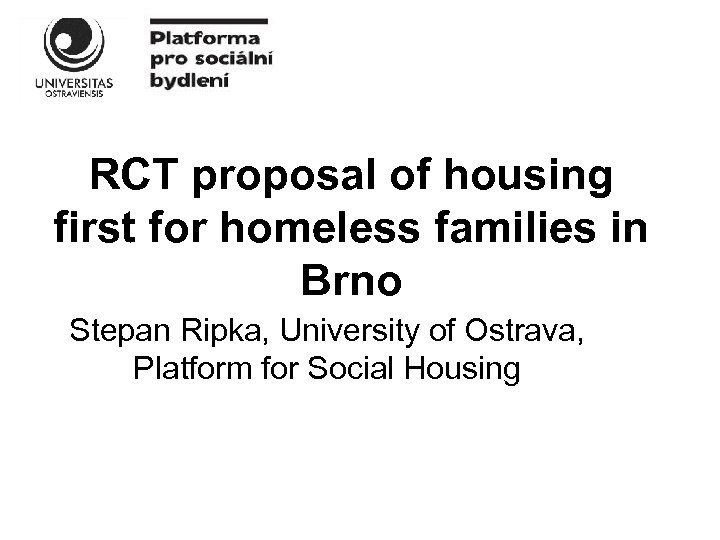 UNIVERSITAS
OSTRAVIENSIS

Platforma
pro sociální
bydlení

RCT proposal of housing first for homeless families in Brno

Stepan Ripka, University of Ostrava, Platform for Social Housing